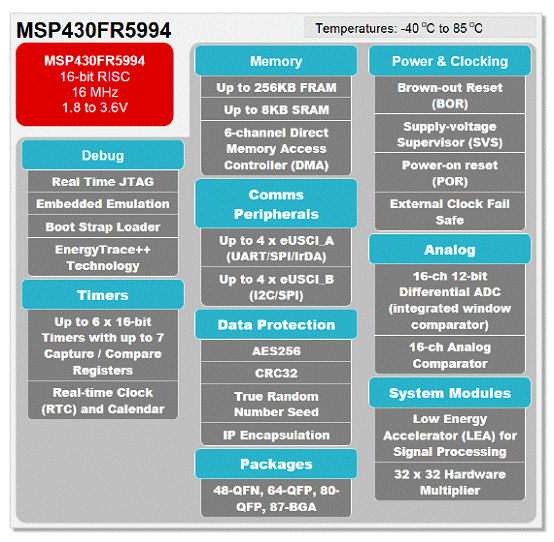 MSP430FR5994

Temperatures: -40 °C to 85 °C

MSP430FR5994
16-bit RISC
16 MHz
1.8 to 3.6V

Debug
Real Time JTAG
Embedded Emulation
Boot Strap Loader
EnergyTrace++ Technology

Timers
Up to 6 x 16-bit Timers with up to 7 Capture / Compare Registers
Real-time Clock (RTC) and Calendar

Memory
Up to 256KB FRAM
Up to 8KB SRAM
6-channel Direct Memory Access Controller (DMA)

Comms Peripherals
Up to 4 x eUSCI_A (UART/SPI/IrDA)
Up to 4 x eUSCI_B (I2C/SPI)

Data Protection
AES256
CRC32
True Random Number Seed
IP Encapsulation

Packages
48-QFN, 64-QFP, 80-QFP, 87-BGA

Power & Clocking
Brown-out Reset (BOR)
Supply-voltage Supervisor (SVS)
Power-on reset (POR)
External Clock Fail Safe

Analog
16-ch 12-bit Differential ADC (integrated window comparator)
16-ch Analog Comparator

System Modules
Low Energy Accelerator (LEA) for Signal Processing
32 x 32 Hardware Multiplier